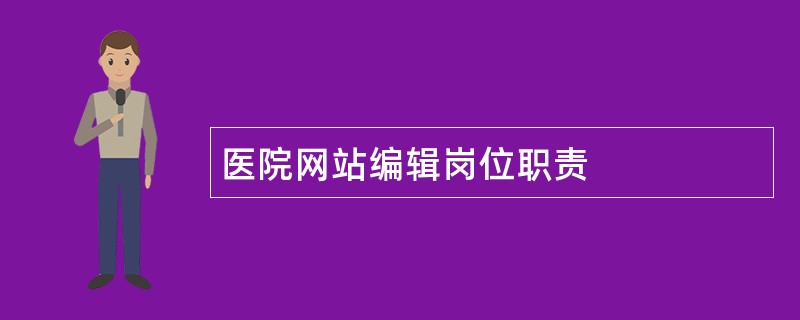 医院网站编辑岗位职责